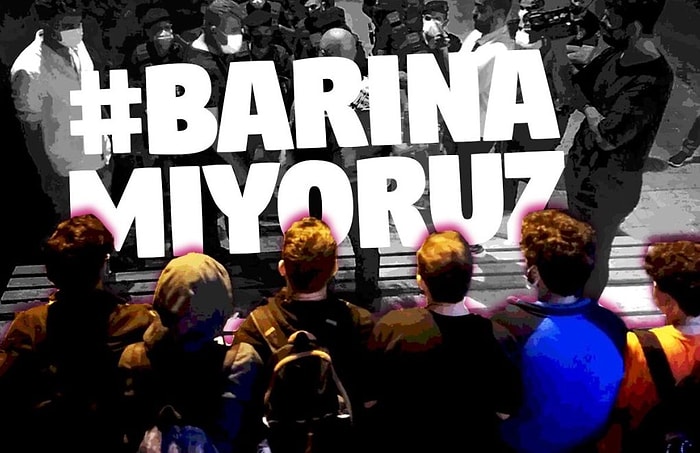 #BARINA
MIYORUZ